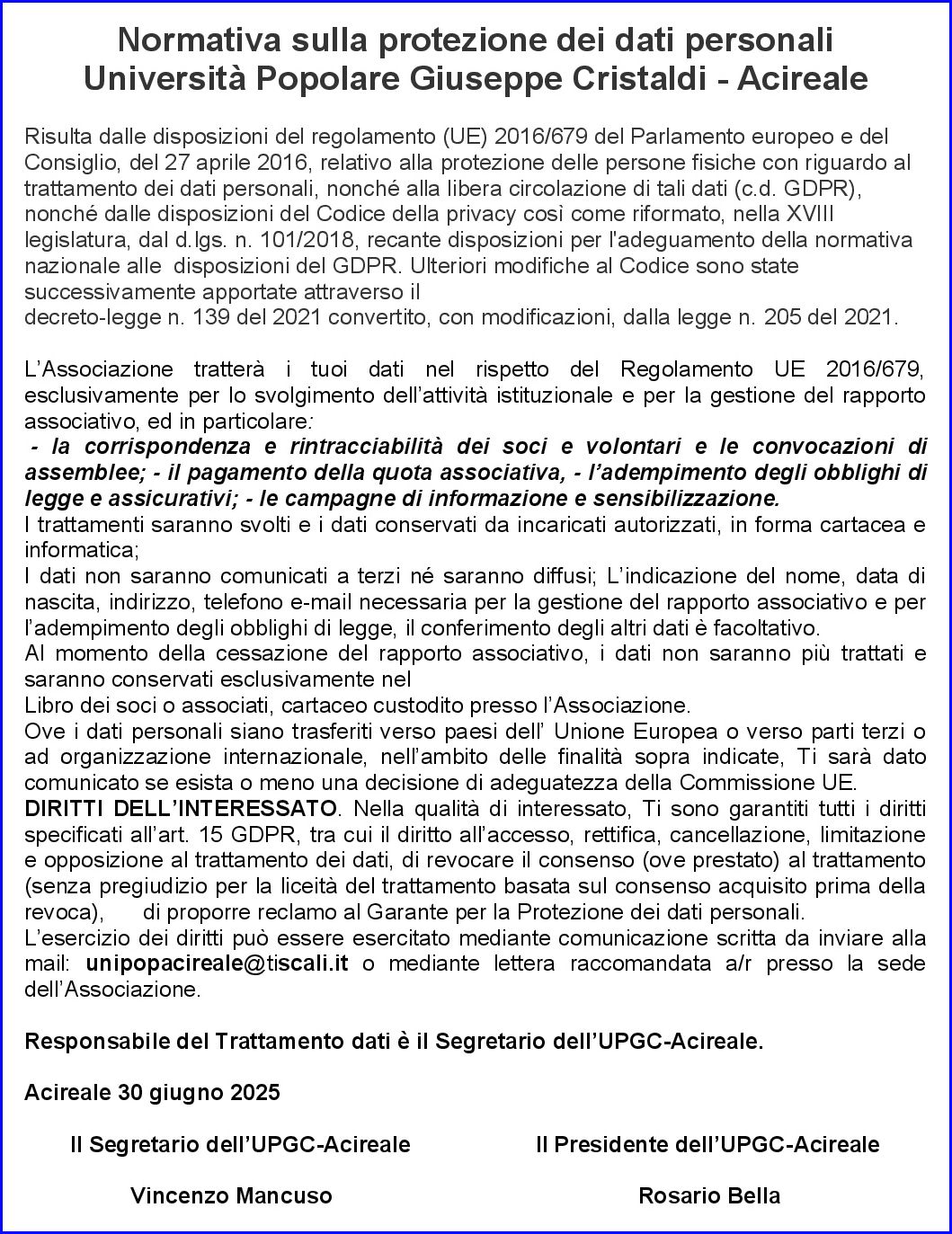 Normativa sulla protezione dei dati personali
Università Popolare Giuseppe Cristaldi - Acireale

Risulta dalle disposizioni del regolamento (UE) 2016/679 del Parlamento europeo e del Consiglio, del 27 aprile 2016, relativo alla protezione delle persone fisiche con riguardo al trattamento dei dati personali, nonché alla libera circolazione di tali dati (c.d. GDPR), nonché dalle disposizioni del Codice della privacy così come riformato, nella XVIII legislatura, dal d.lgs. n. 101/2018, recante disposizioni per l'adeguamento della normativa nazionale alle disposizioni del GDPR. Ulteriori modifiche al Codice sono state successivamente apportate attraverso il
decreto-legge n. 139 del 2021 convertito, con modificazioni, dalla legge n. 205 del 2021.

L'Associazione tratterà i tuoi dati nel rispetto del Regolamento UE 2016/679, esclusivamente per lo svolgimento dell'attività istituzionale e per la gestione del rapporto associativo, ed in particolare:
- la corrispondenza e rintracciabilità dei soci e volontari e le convocazioni di assemblee; - il pagamento della quota associativa, - l'adempimento degli obblighi di legge e assicurativi; - le campagne di informazione e sensibilizzazione.
I trattamenti saranno svolti e i dati conservati da incaricati autorizzati, in forma cartacea e informatica;
I dati non saranno comunicati a terzi né saranno diffusi; L'indicazione del nome, data di nascita, indirizzo, telefono e-mail necessaria per la gestione del rapporto associativo e per l'adempimento degli obblighi di legge, il conferimento degli altri dati è facoltativo.
Al momento della cessazione del rapporto associativo, i dati non saranno più trattati e saranno conservati esclusivamente nel
Libro dei soci o associati, cartaceo custodito presso l'Associazione.
Ove i dati personali siano trasferiti verso paesi dell' Unione Europea o verso parti terzi o ad organizzazione internazionale, nell'ambito delle finalità sopra indicate, Ti sarà dato comunicato se esista o meno una decisione di adeguatezza della Commissione UE.
DIRITTI DELL'INTERESSATO. Nella qualità di interessato, Ti sono garantiti tutti i diritti specificati all'art. 15 GDPR, tra cui il diritto all'accesso, rettifica, cancellazione, limitazione e opposizione al trattamento dei dati, di revocare il consenso (ove prestato) al trattamento (senza pregiudizio per la liceità del trattamento basata sul consenso acquisito prima della revoca), di proporre reclamo al Garante per la Protezione dei dati personali.
L'esercizio dei diritti può essere esercitato mediante comunicazione scritta da inviare alla mail: unipopacireale@tiscali.it o mediante lettera raccomandata a/r presso la sede dell'Associazione.

Responsabile del Trattamento dati è il Segretario dell'UPGC-Acireale.

Acireale 30 giugno 2025

Il Segretario dell'UPGC-Acireale

Vincenzo Mancuso

Il Presidente dell'UPGC-Acireale

Rosario Bella